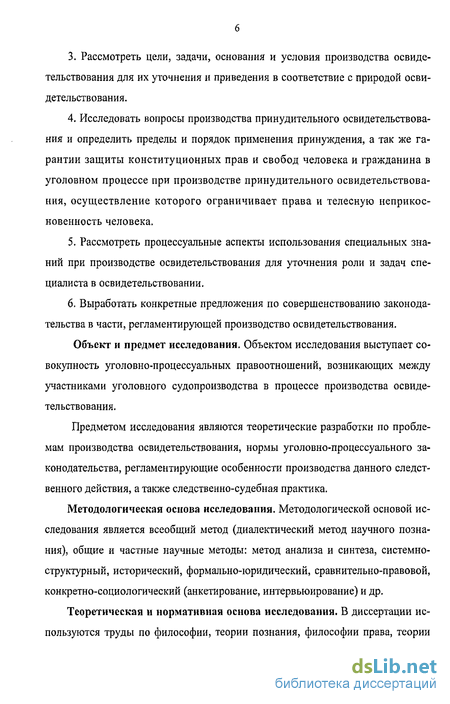 6

3. Рассмотреть цели, задачи, основания и условия производства освидетельствования для их уточнения и приведения в соответствие с природой освидетельствования.

4. Исследовать вопросы производства принудительного освидетельствования и определить пределы и порядок применения принуждения, а так же гарантии защиты конституционных прав и свобод человека и гражданина в уголовном процессе при производстве принудительного освидетельствования, осуществление которого ограничивает права и телесную неприкосновенность человека.

5. Рассмотреть процессуальные аспекты использования специальных знаний при производстве освидетельствования для уточнения роли и задач специалиста в освидетельствовании.

6. Выработать конкретные предложения по совершенствованию законодательства в части, регламентирующей производство освидетельствования.

Объект и предмет исследования. Объектом исследования выступает совокупность уголовно-процессуальных правоотношений, возникающих между участниками уголовного судопроизводства в процессе производства освидетельствования.

Предметом исследования являются теоретические разработки по проблемам производства освидетельствования, нормы уголовно-процессуального законодательства, регламентирующие особенности производства данного следственного действия, а также следственно-судебная практика.

Методологическая основа исследования. Методологической основой исследования является всеобщий метод (диалектический метод научного познания), общие и частные научные методы: метод анализа и синтеза, системно-структурный, исторический, формально-юридический, сравнительно-правовой, конкретно-социологический (анкетирование, интервьюирование) и др.

Теоретическая и нормативная основа исследования. В диссертации используются труды по философии, теории познания, философии права, теории

dsLib.net
библиотека диссертаций